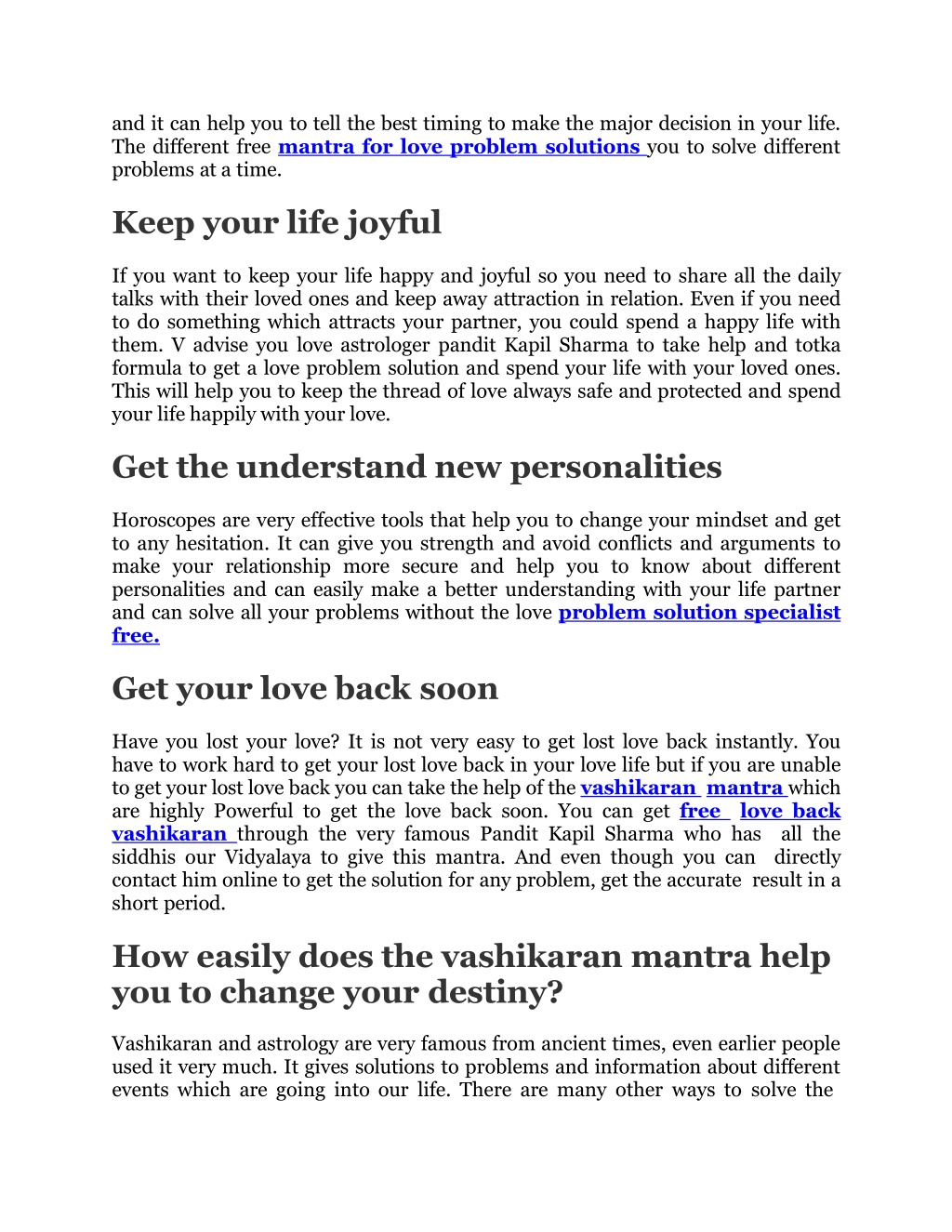 and it can help you to tell the best timing to make the major decision in your life. The different free mantra for love problem solutions you to solve different problems at a time.

Keep your life joyful

If you want to keep your life happy and joyful so you need to share all the daily talks with their loved ones and keep away attraction in relation. Even if you need to do something which attracts your partner, you could spend a happy life with them. V advise you love astrologer pandit Kapil Sharma to take help and totka formula to get a love problem solution and spend your life with your loved ones. This will help you to keep the thread of love always safe and protected and spend your life happily with your love.

Get the understand new personalities

Horoscopes are very effective tools that help you to change your mindset and get to any hesitation. It can give you strength and avoid conflicts and arguments to make your relationship more secure and help you to know about different personalities and can easily make a better understanding with your life partner and can solve all your problems without the love problem solution specialist free.

Get your love back soon

Have you lost your love? It is not very easy to get lost love back instantly. You have to work hard to get your lost love back in your love life but if you are unable to get your lost love back you can take the help of the vashikaran mantra which are highly Powerful to get the love back soon. You can get free love back vashikaran through the very famous Pandit Kapil Sharma who has all the siddhis our Vidyalaya to give this mantra. And even though you can directly contact him online to get the solution for any problem, get the accurate result in a short period.

How easily does the vashikaran mantra help you to change your destiny?

Vashikaran and astrology are very famous from ancient times, even earlier people used it very much. It gives solutions to problems and information about different events which are going into our life. There are many other ways to solve the